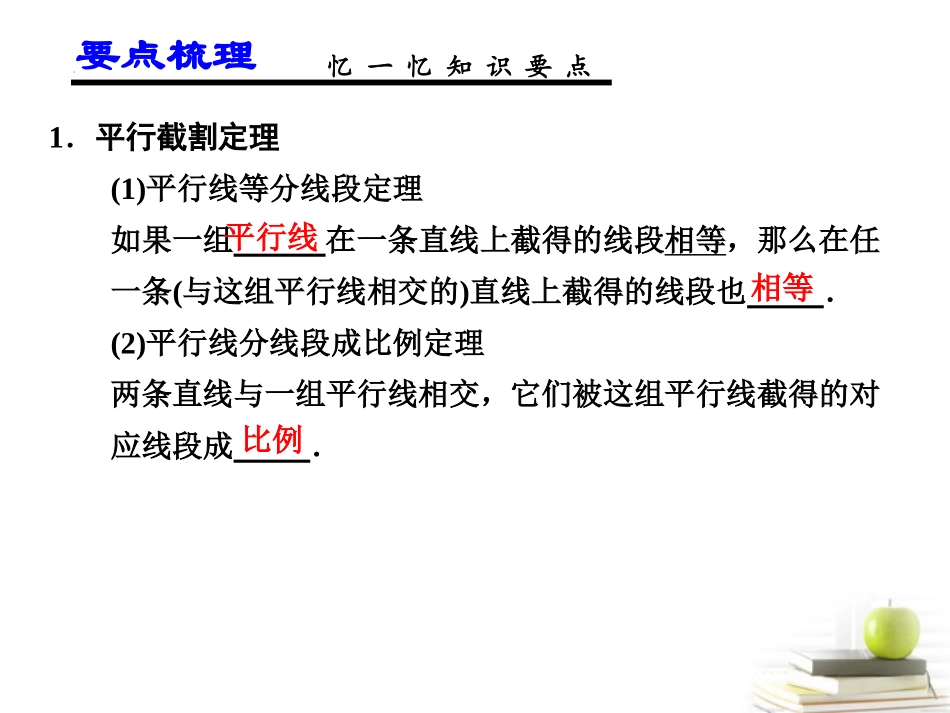 要点梳理 忆一忆知识要点

1．平行截割定理

(1)平行线等分线段定理

如果一组平行线在一条直线上截得的线段相等，那么在任一条(与这组平行线相交的)直线上截得的线段也相等.

(2)平行线分线段成比例定理

两条直线与一组平行线相交，它们被这组平行线截得的对应线段成比例.